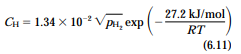 $C_H = 1.34 \times 10^{-2} \sqrt{p_{H_2}} \exp\left(-\frac{27.2 \text{ kJ/mol}}{RT}\right)$

(6.11)